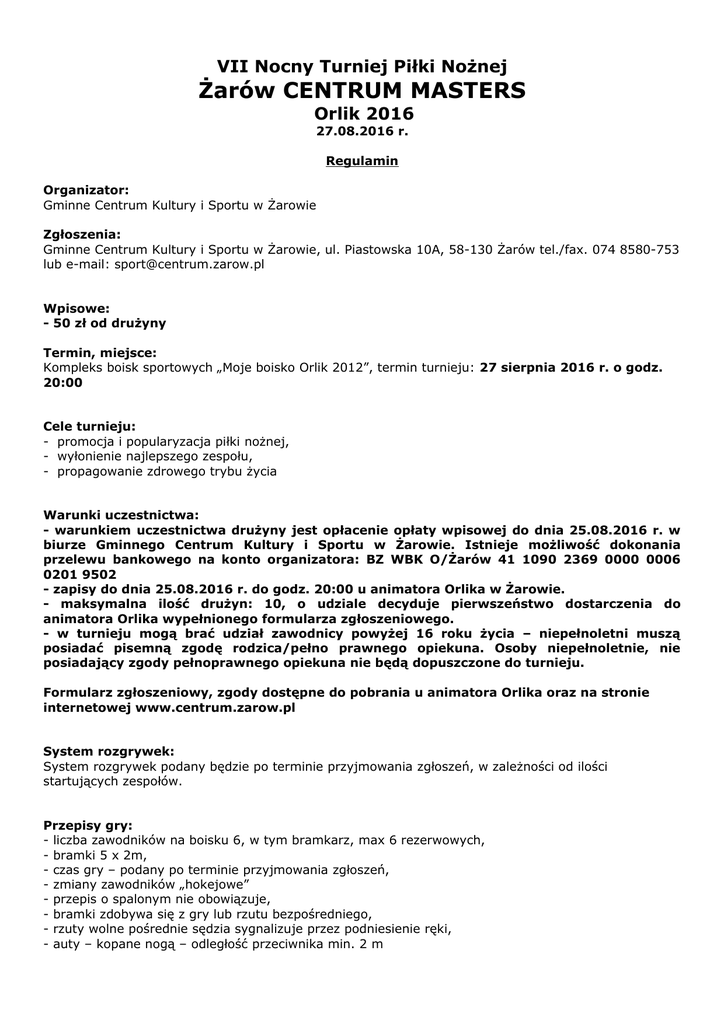 VII Nocny Turniej Piłki Nożnej
Żarów CENTRUM MASTERS
Orlik 2016
27.08.2016 r.

Regulamin

Organizator:
Gminne Centrum Kultury i Sportu w Żarowie

Zgłoszenia:
Gminne Centrum Kultury i Sportu w Żarowie, ul. Piastowska 10A, 58-130 Żarów tel./fax. 074 8580-753 lub e-mail: sport@centrum.zarow.pl

Wpisowe:
- 50 zł od drużyny

Termin, miejsce:
Kompleks boisk sportowych „Moje boisko Orlik 2012", termin turnieju: 27 sierpnia 2016 r. o godz. 20:00

Cele turnieju:
- promocja i popularyzacja piłki nożnej,
- wyłonienie najlepszego zespołu,
- propagowanie zdrowego trybu życia

Warunki uczestnictwa:
- warunkiem uczestnictwa drużyny jest opłacenie opłaty wpisowej do dnia 25.08.2016 r. w biurze Gminnego Centrum Kultury i Sportu w Żarowie. Istnieje możliwość dokonania przelewu bankowego na konto organizatora: BZ WBK O/Żarów 41 1090 2369 0000 0006 0201 9502
- zapisy do dnia 25.08.2016 r. do godz. 20:00 u animatora Orlika w Żarowie.
- maksymalna ilość drużyn: 10, o udziale decyduje pierwszeństwo dostarczenia do animatora Orlika wypełnionego formularza zgłoszeniowego.
- w turnieju mogą brać udział zawodnicy powyżej 16 roku życia – niepełnoletni muszą posiadać pisemną zgodę rodzica/pełno prawnego opiekuna. Osoby niepełnoletnie, nie posiadający zgody pełnoprawnego opiekuna nie będą dopuszczone do turnieju.

Formularz zgłoszeniowy, zgody dostępne do pobrania u animatora Orlika oraz na stronie internetowej www.centrum.zarow.pl

System rozgrywek:
System rozgrywek podany będzie po terminie przyjmowania zgłoszeń, w zależności od ilości startujących zespołów.

Przepisy gry:
- liczba zawodników na boisku 6, w tym bramkarz, max 6 rezerwowych,
- bramki 5 x 2m,
- czas gry – podany po terminie przyjmowania zgłoszeń,
- zmiany zawodników „hokejowe"
- przepis o spalonym nie obowiązuje,
- bramki zdobywa się z gry lub rzutu bezpośredniego,
- rzuty wolne pośrednie sędzia sygnalizuje przez podniesienie ręki,
- auty – kopane nogą – odległość przeciwnika min. 2 m